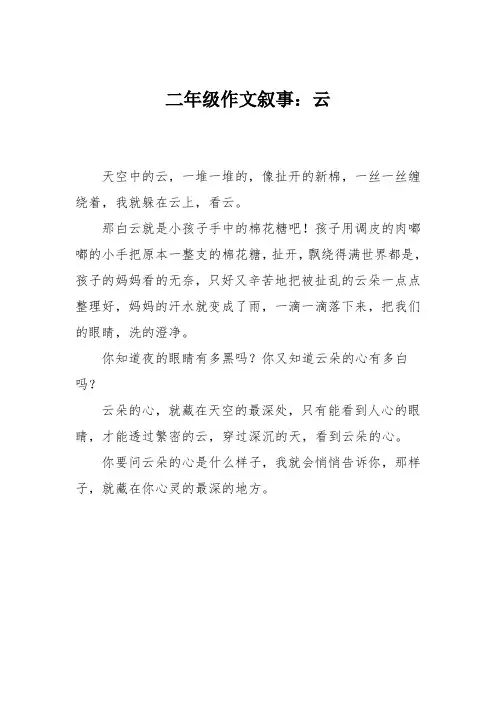 二年级作文叙事：云

天空中的云，一堆一堆的，像扯开的新棉，一丝一丝缠绕着，我就躲在云上，看云。

那白云就是小孩子手中的棉花糖吧！孩子用调皮的肉嘟嘟的小手把原本一整支的棉花糖，扯开，飘绕得满世界都是，孩子的妈妈看的无奈，只好又辛苦地把被扯乱的云朵一点点整理好，妈妈的汗水就变成了雨，一滴一滴落下来，把我们的眼睛，洗的澄净。

你知道夜的眼睛有多黑吗？你又知道云朵的心有多白吗？

云朵的心，就藏在天空的最深处，只有能看到人心的眼睛，才能透过繁密的云，穿过深沉的天，看到云朵的心。

你要问云朵的心是什么样子，我就会悄悄告诉你，那样子，就藏在你心灵的最深的地方。